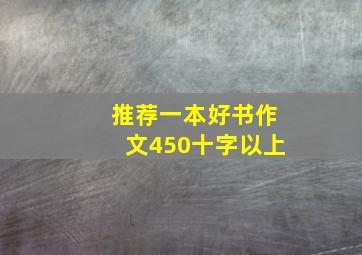 推荐一本好书作文450十字以上